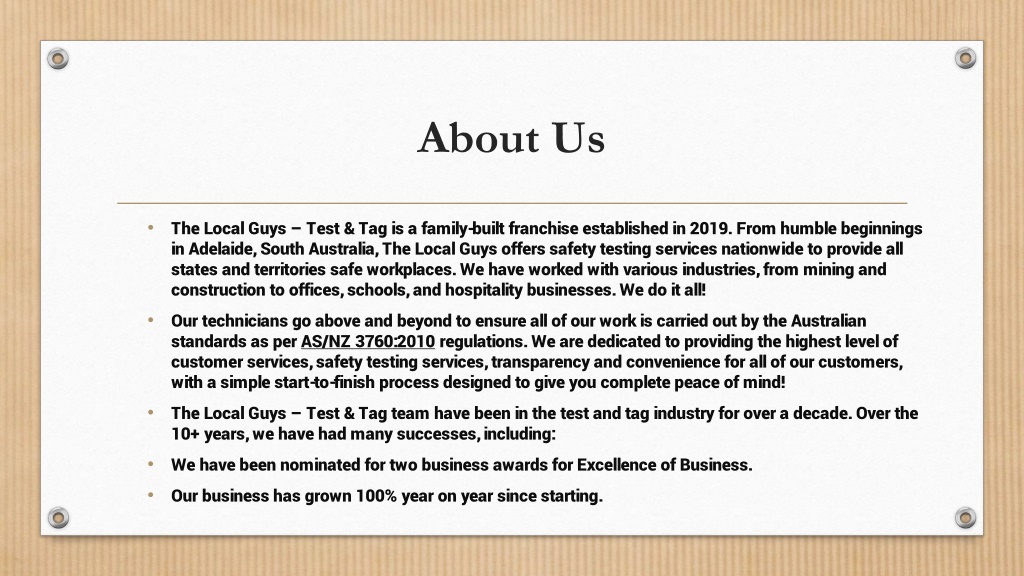 About Us

• The Local Guys – Test & Tag is a family-built franchise established in 2019. From humble beginnings in Adelaide, South Australia, The Local Guys offers safety testing services nationwide to provide all states and territories safe workplaces. We have worked with various industries, from mining and construction to offices, schools, and hospitality businesses. We do it all!

• Our technicians go above and beyond to ensure all of our work is carried out by the Australian standards as per AS/NZ 3760:2010 regulations. We are dedicated to providing the highest level of customer services, safety testing services, transparency and convenience for all of our customers, with a simple start-to-finish process designed to give you complete peace of mind!

• The Local Guys – Test & Tag team have been in the test and tag industry for over a decade. Over the 10+ years, we have had many successes, including:

• We have been nominated for two business awards for Excellence of Business.

• Our business has grown 100% year on year since starting.